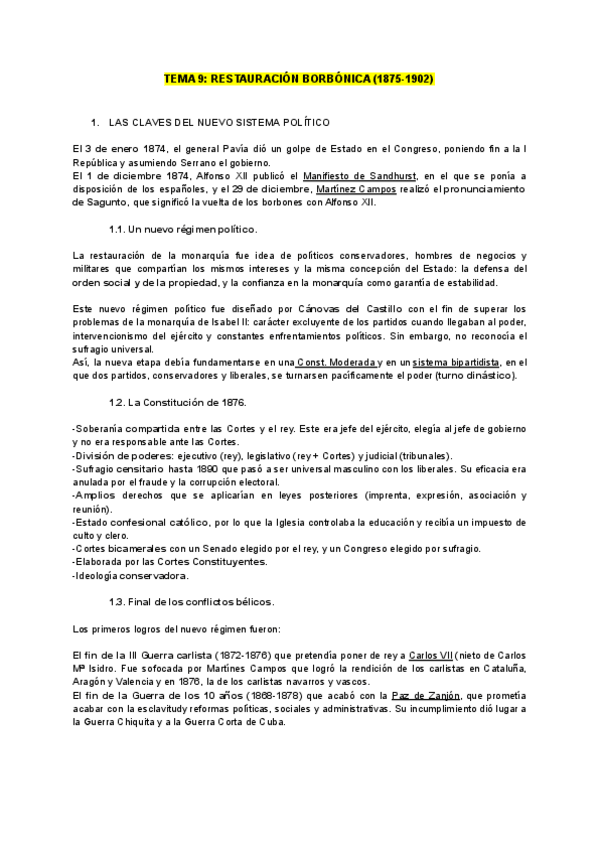 TEMA 9: RESTAURACIÓN BORBÓNICA (1875-1902)

1. LAS CLAVES DEL NUEVO SISTEMA POLÍTICO

El 3 de enero 1874, el general Pavía dió un golpe de Estado en el Congreso, poniendo fin a la I República y asumiendo Serrano el gobierno.
El 1 de diciembre 1874, Alfonso XII publicó el Manifiesto de Sandhurst, en el que se ponía a disposición de los españoles, y el 29 de diciembre, Martínez Campos realizó el pronunciamiento de Sagunto, que significó la vuelta de los borbones con Alfonso XII.

1.1. Un nuevo régimen político.

La restauración de la monarquía fue idea de políticos conservadores, hombres de negocios y militares que compartían los mismos intereses y la misma concepción del Estado: la defensa del orden social y de la propiedad, y la confianza en la monarquía como garantía de estabilidad.

Este nuevo régimen político fue diseñado por Cánovas del Castillo con el fin de superar los problemas de la monarquía de Isabel II: carácter excluyente de los partidos cuando llegaban al poder, intervencionismo del ejército y constantes enfrentamientos políticos. Sin embargo, no reconocía el sufragio universal.
Así, la nueva etapa debía fundamentarse en una Const. Moderada y en un sistema bipartidista, en el que dos partidos, conservadores y liberales, se turnarsen pacíficamente el poder (turno dinástico).

1.2. La Constitución de 1876.

-Soberanía compartida entre las Cortes y el rey. Este era jefe del ejército, elegía al jefe de gobierno y no era responsable ante las Cortes.
-División de poderes: ejecutivo (rey), legislativo (rey + Cortes) y judicial (tribunales).
-Sufragio censitario hasta 1890 que pasó a ser universal masculino con los liberales. Su eficacia era anulada por el fraude y la corrupción electoral.
-Amplios derechos que se aplicarían en leyes posteriores (imprenta, expresión, asociación y reunión).
-Estado confesional católico, por lo que la Iglesia controlaba la educación y recibía un impuesto de culto y clero.
-Cortes bicamerales con un Senado elegido por el rey, y un Congreso elegido por sufragio.
-Elaborada por las Cortes Constituyentes.
-Ideología conservadora.

1.3. Final de los conflictos bélicos.

Los primeros logros del nuevo régimen fueron:

El fin de la III Guerra carlista (1872-1876) que pretendía poner de rey a Carlos VII (nieto de Carlos Mª Isidro. Fue sofocada por Martínes Campos que logró la rendición de los carlistas en Cataluña, Aragón y Valencia y en 1876, la de los carlistas navarros y vascos.
El fin de la Guerra de los 10 años (1868-1878) que acabó con la Paz de Zanjón, que prometía acabar con la esclavitud y reformas políticas, sociales y administrativas. Su incumplimiento dió lugar a la Guerra Chiquita y a la Guerra Corta de Cuba.